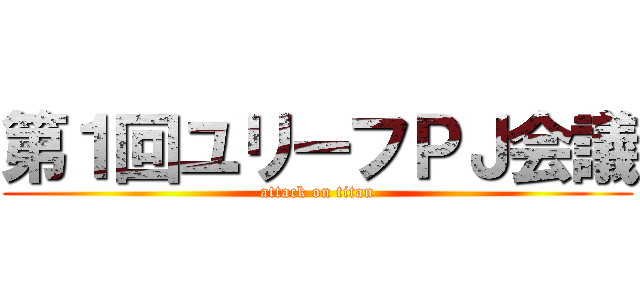 第１回ユリーフＰＪ会議
attack on titan